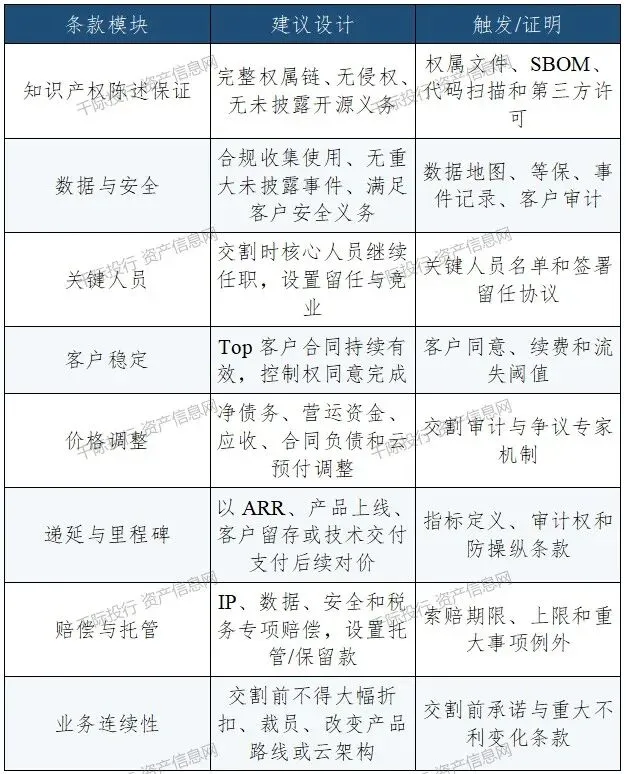 | 条款模块 | 建议设计 | 触发/证明 |
|---|---|---|
| 知识产权陈述保证 | 完整权属链、无侵权、无未披露开源义务 | 权属文件、SBOM、代码扫描和第三方许可 |
| 数据与安全 | 合规收集使用、无重大未披露事件、满足客户安全义务 | 数据地图、等保、事件记录、客户审计 |
| 关键人员 | 交割时核心人员继续任职，设置留任与竞业 | 关键人员名单和签署留任协议 |
| 客户稳定 | Top 客户合同持续有效，控制权同意完成 | 客户同意、续费和流失阈值 |
| 价格调整 | 净债务、营运资金、应收、合同负债和云预付调整 | 交割审计与争议专家机制 |
| 递延与里程碑 | 以 ARR、产品上线、客户留存或技术交付支付后续对价 | 指标定义、审计权和防操纵条款 |
| 赔偿与托管 | IP、数据、安全和税务专项赔偿，设置托管/保留款 | 索赔期限、上限和重大事项例外 |
| 业务连续性 | 交割前不得大幅折扣、裁员、改变产品路线或云架构 | 交割前承诺与重大不利变化条款 |

千际投行 资产信息网